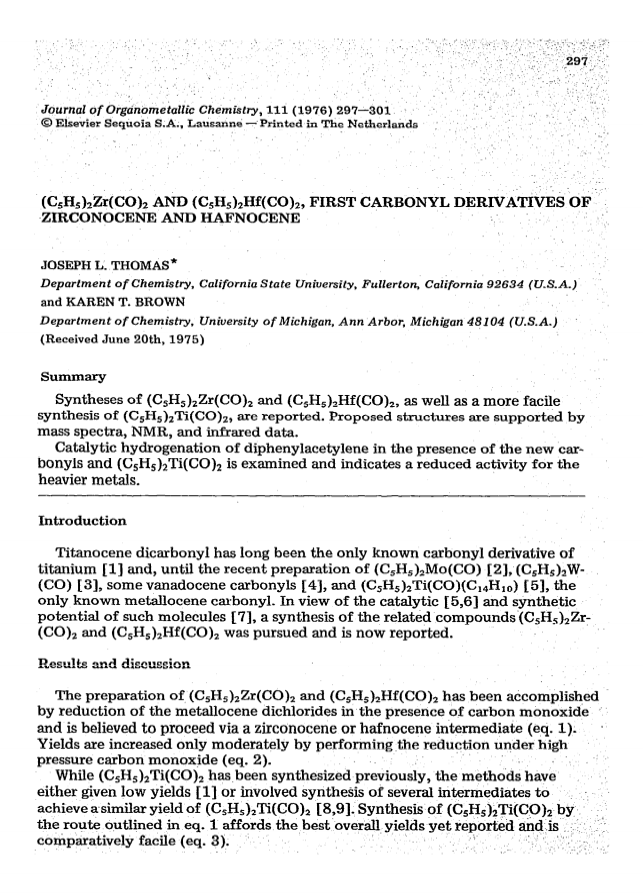 297

Journal of Organometallic Chemistry, 111 (1976) 297—301
© Elsevier Sequoia S.A., Lausanne — Printed in The Netherlands

$(C_5H_5)_2Zr(CO)_2$ AND $(C_5H_5)_2Hf(CO)_2$, FIRST CARBONYL DERIVATIVES OF ZIRCONOCENE AND HAFNOCENE

JOSEPH L. THOMAS*

Department of Chemistry, California State University, Fullerton, California 92634 (U.S.A.)

and KAREN T. BROWN

Department of Chemistry, University of Michigan, Ann Arbor, Michigan 48104 (U.S.A.)

(Received June 20th, 1975)

Summary

Syntheses of $(C_5H_5)_2Zr(CO)_2$ and $(C_5H_5)_2Hf(CO)_2$, as well as a more facile synthesis of $(C_5H_5)_2Ti(CO)_2$, are reported. Proposed structures are supported by mass spectra, NMR, and infrared data.

Catalytic hydrogenation of diphenylacetylene in the presence of the new carbonyls and $(C_5H_5)_2Ti(CO)_2$ is examined and indicates a reduced activity for the heavier metals.

Introduction

Titanocene dicarbonyl has long been the only known carbonyl derivative of titanium [1] and, until the recent preparation of $(C_5H_5)_2Mo(CO)$ [2], $(C_5H_5)_2W(CO)$ [3], some vanadocene carbonyls [4], and $(C_5H_5)_2Ti(CO)(C_{14}H_{10})$ [5], the only known metallocene carbonyl. In view of the catalytic [5,6] and synthetic potential of such molecules [7], a synthesis of the related compounds $(C_5H_5)_2Zr(CO)_2$ and $(C_5H_5)_2Hf(CO)_2$ was pursued and is now reported.

Results and discussion

The preparation of $(C_5H_5)_2Zr(CO)_2$ and $(C_5H_5)_2Hf(CO)_2$ has been accomplished by reduction of the metallocene dichlorides in the presence of carbon monoxide and is believed to proceed via a zirconocene or hafnocene intermediate (eq. 1). Yields are increased only moderately by performing the reduction under high pressure carbon monoxide (eq. 2).

While $(C_5H_5)_2Ti(CO)_2$ has been synthesized previously, the methods have either given low yields [1] or involved synthesis of several intermediates to achieve a similar yield of $(C_5H_5)_2Ti(CO)_2$ [8,9]. Synthesis of $(C_5H_5)_2Ti(CO)_2$ by the route outlined in eq. 1 affords the best overall yields yet reported and is comparatively facile (eq. 3).